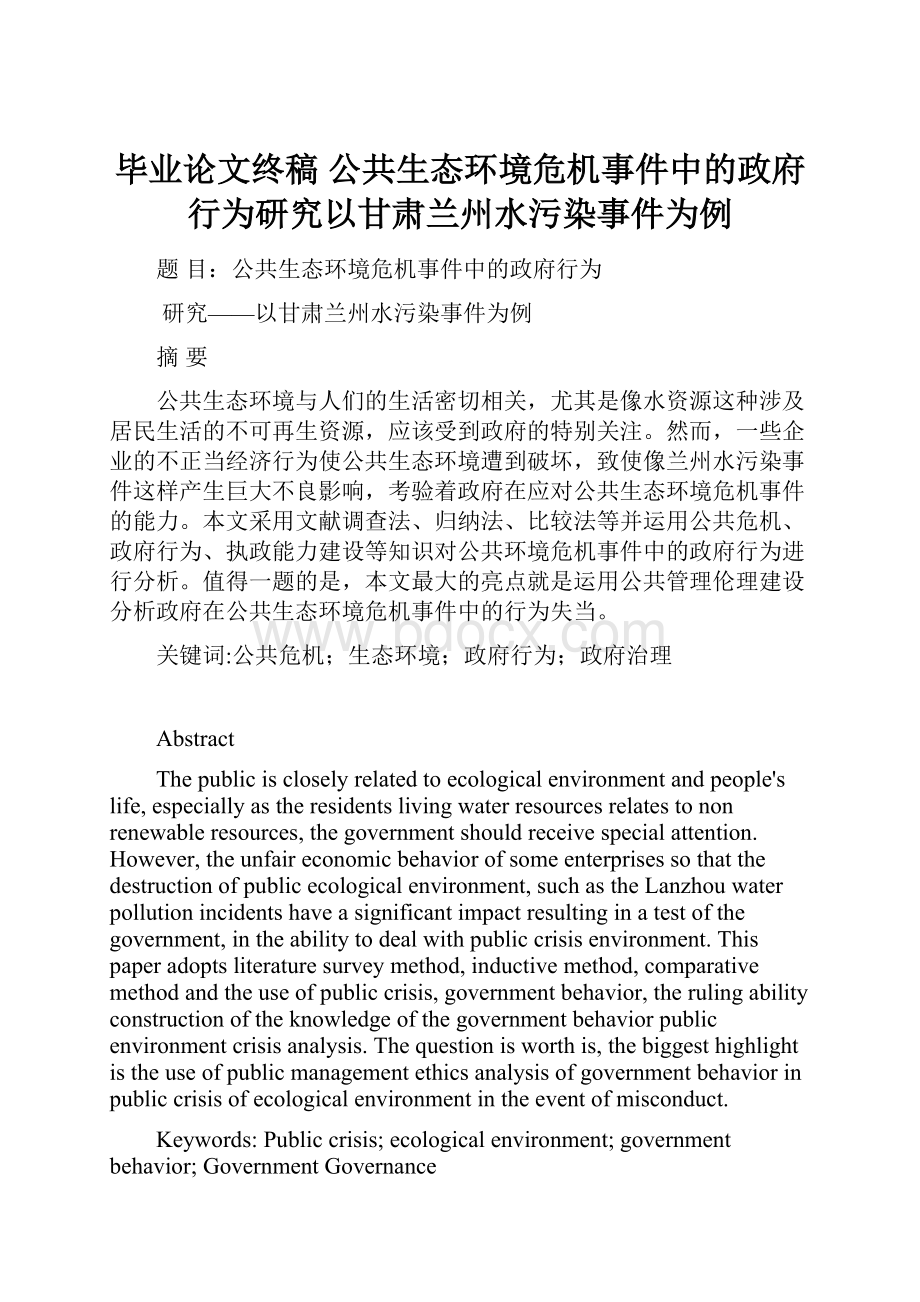 毕业论文终稿 公共生态环境危机事件中的政府行为研究以甘肃兰州水污染事件为例

题 目：公共生态环境危机事件中的政府行为

研究——以甘肃兰州水污染事件为例

摘 要

公共生态环境与人们的生活密切相关，尤其是像水资源这种涉及居民生活的不可再生资源，应该受到政府的特别关注。然而，一些企业的不正当经济行为使公共生态环境遭到破坏，致使像兰州水污染事件这样产生巨大不良影响，考验着政府在应对公共生态环境危机事件的能力。本文采用文献调查法、归纳法、比较法等并运用公共危机、政府行为、执政能力建设等知识对公共环境危机事件中的政府行为进行分析。值得一题的是，本文最大的亮点就是运用公共管理伦理建设分析政府在公共生态环境危机事件中的行为失当。

关键词:公共危机；生态环境；政府行为；政府治理

www.bdocx.com

Abstract

The public is closely related to ecological environment and people's life, especially as the residents living water resources relates to non renewable resources, the government should receive special attention. However, the unfair economic behavior of some enterprises so that the destruction of public ecological environment, such as the Lanzhou water pollution incidents have a significant impact resulting in a test of the government, in the ability to deal with public crisis environment. This paper adopts literature survey method, inductive method, comparative method and the use of public crisis, government behavior, the ruling ability construction of the knowledge of the government behavior public environment crisis analysis. The question is worth is, the biggest highlight is the use of public management ethics analysis of government behavior in public crisis of ecological environment in the event of misconduct.

Keywords: Public crisis; ecological environment; government behavior; Government Governance